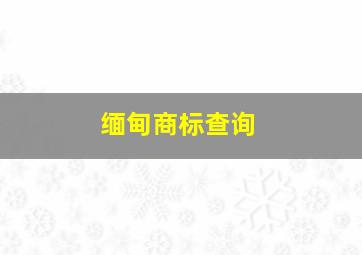 缅甸商标查询